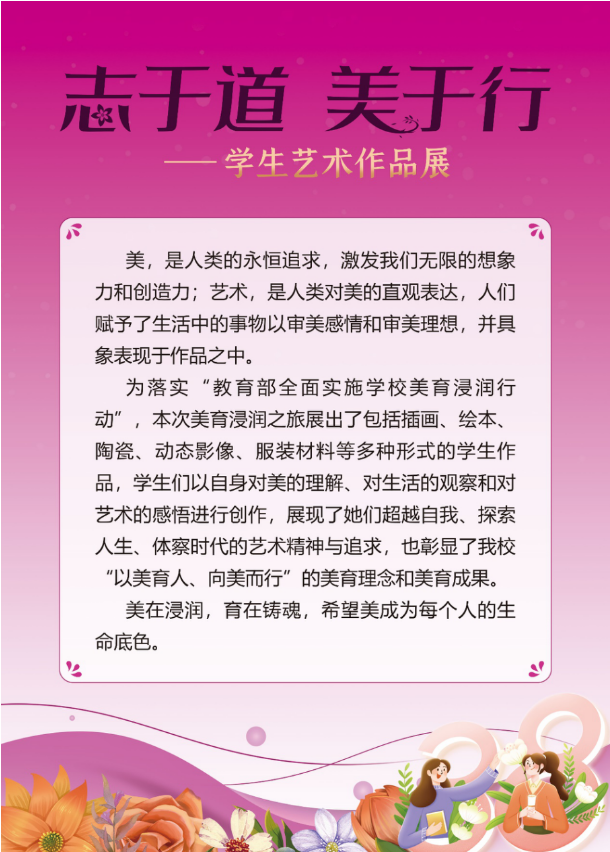 志于道 美于行

——学生艺术作品展

美，是人类的永恒追求，激发我们无限的想象力和创造力；艺术，是人类对美的直观表达，人们赋予了生活中的事物以审美感情和审美理想，并具象表现于作品之中。

为落实“教育部全面实施学校美育浸润行动”，本次美育浸润之旅展出了包括插画、绘本、陶瓷、动态影像、服装材料等多种形式的学生作品，学生们以自身对美的理解、对生活的观察和对艺术的感悟进行创作，展现了她们超越自我、探索人生、体察时代的艺术精神与追求，也彰显了我校“以美育人、向美而行”的美育理念和美育成果。

美在浸润，育在铸魂，希望美成为每个人的生命底色。

38